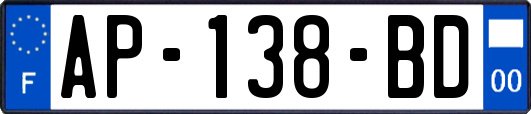 F

AP-138-BD

00